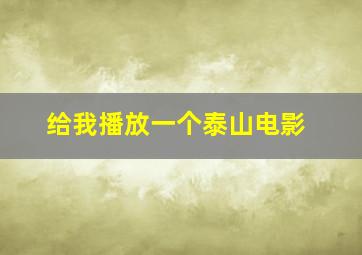 给我播放一个泰山电影